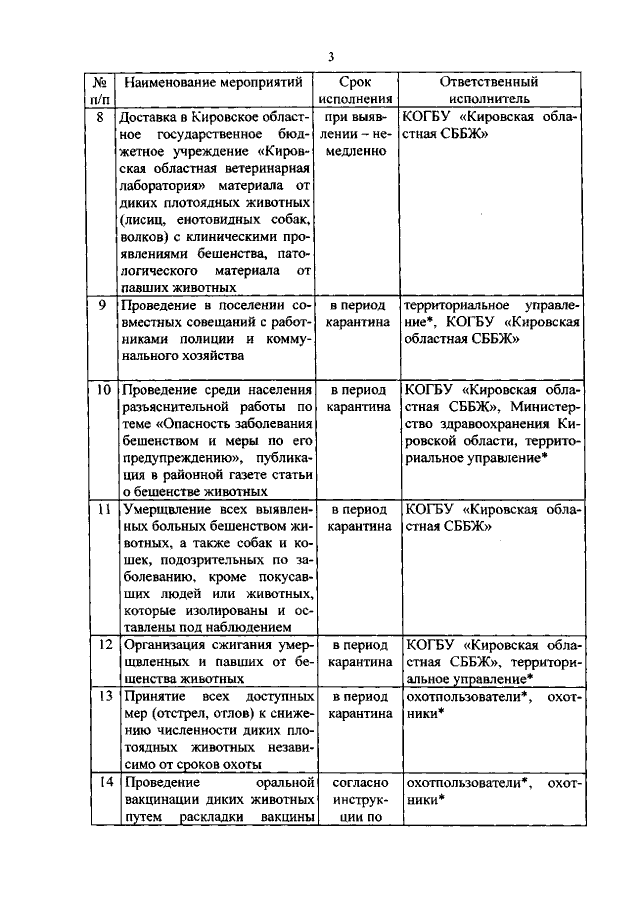 3

| № п/п | Наименование мероприятий | Срок исполнения | Ответственный исполнитель |
|---|---|---|---|
| 8 | Доставка в Кировское областное государственное бюджетное учреждение «Кировская областная ветеринарная лаборатория» материала от диких плотоядных животных (лисиц, енотовидных собак, волков) с клиническими проявлениями бешенства, патологического материала от павших животных | при выявлении – немедленно | КОГБУ «Кировская областная СББЖ» |
| 9 | Проведение в поселении совместных совещаний с работниками полиции и коммунального хозяйства | в период карантина | территориальное управление*, КОГБУ «Кировская областная СББЖ» |
| 10 | Проведение среди населения разъяснительной работы по теме «Опасность заболевания бешенством и меры по его предупреждению», публикация в районной газете статьи о бешенстве животных | в период карантина | КОГБУ «Кировская областная СББЖ», Министерство здравоохранения Кировской области, территориальное управление* |
| 11 | Умерщвление всех выявленных больных бешенством животных, а также собак и кошек, подозрительных по заболеванию, кроме покусавших людей или животных, которые изолированы и оставлены под наблюдением | в период карантина | КОГБУ «Кировская областная СББЖ» |
| 12 | Организация сжигания умерщвленных и павших от бешенства животных | в период карантина | КОГБУ «Кировская областная СББЖ», территориальное управление* |
| 13 | Принятие всех доступных мер (отстрел, отлов) к снижению численности диких плотоядных животных независимо от сроков охоты | в период карантина | охотпользователи*, охотники* |
| 14 | Проведение оральной вакцинации диких животных путем раскладки вакцины | согласно инструкции по | охотпользователи*, охотники* |